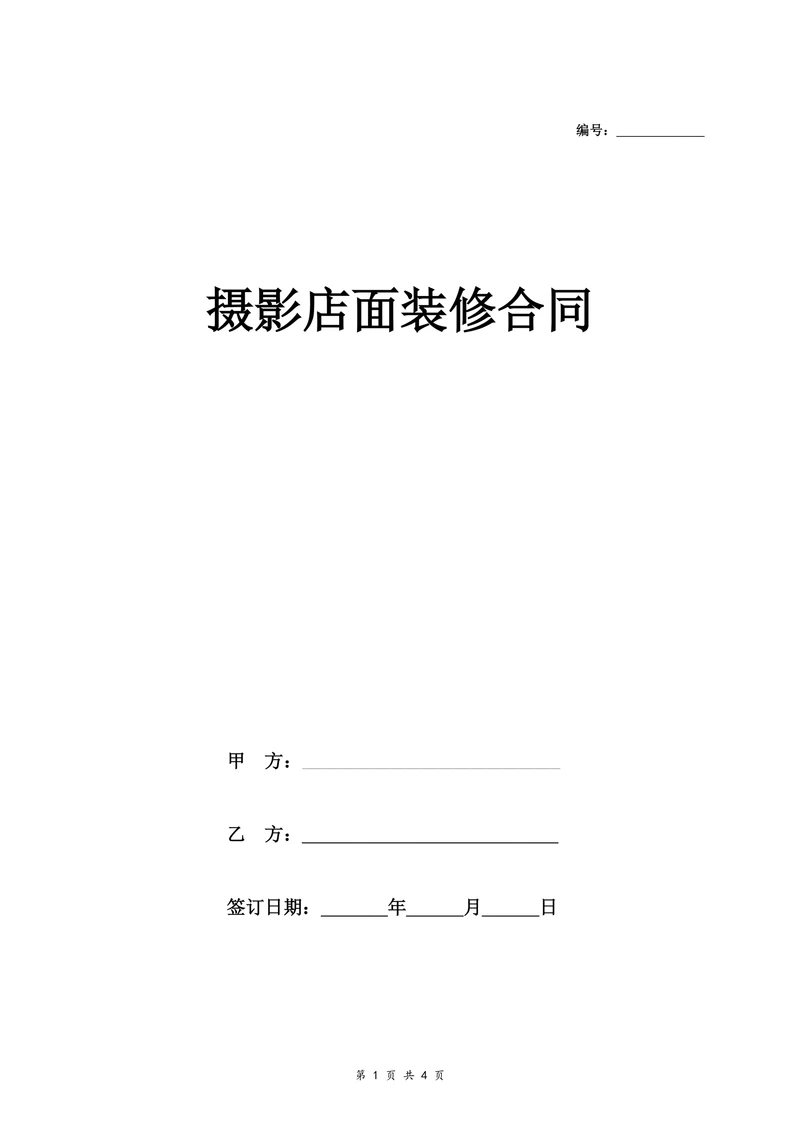 编号：____________

摄影店面装修合同

甲　方：____________________________

乙　方：____________________________

签订日期：_______年______月______日

第 1 页 共 4 页